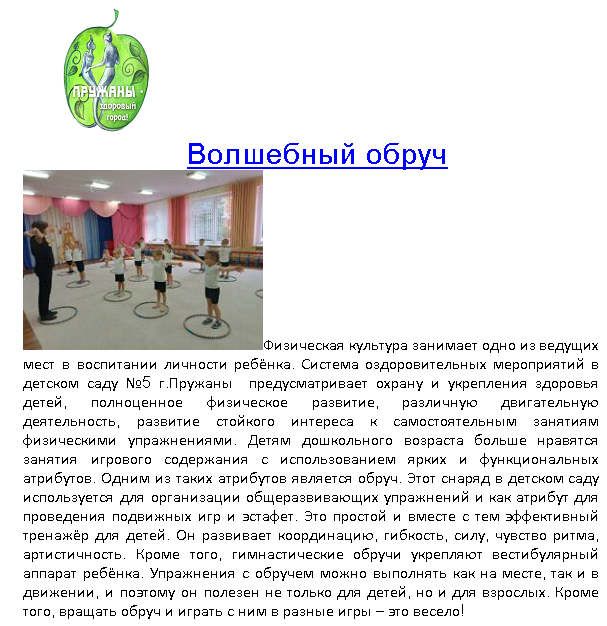 ПРУЖАНЫ - здоровый город!

Волшебный обруч

Физическая культура занимает одно из ведущих мест в воспитании личности ребёнка. Система оздоровительных мероприятий в детском саду №5 г.Пружаны предусматривает охрану и укрепления здоровья детей, полноценное физическое развитие, различную двигательную деятельность, развитие стойкого интереса к самостоятельным занятиям физическими упражнениями. Детям дошкольного возраста больше нравятся занятия игрового содержания с использованием ярких и функциональных атрибутов. Одним из таких атрибутов является обруч. Этот снаряд в детском саду используется для организации общеразвивающих упражнений и как атрибут для проведения подвижных игр и эстафет. Это простой и вместе с тем эффективный тренажёр для детей. Он развивает координацию, гибкость, силу, чувство ритма, артистичность. Кроме того, гимнастические обручи укрепляют вестибулярный аппарат ребёнка. Упражнения с обручем можно выполнять как на месте, так и в движении, и поэтому он полезен не только для детей, но и для взрослых. Кроме того, вращать обруч и играть с ним в разные игры – это весело!